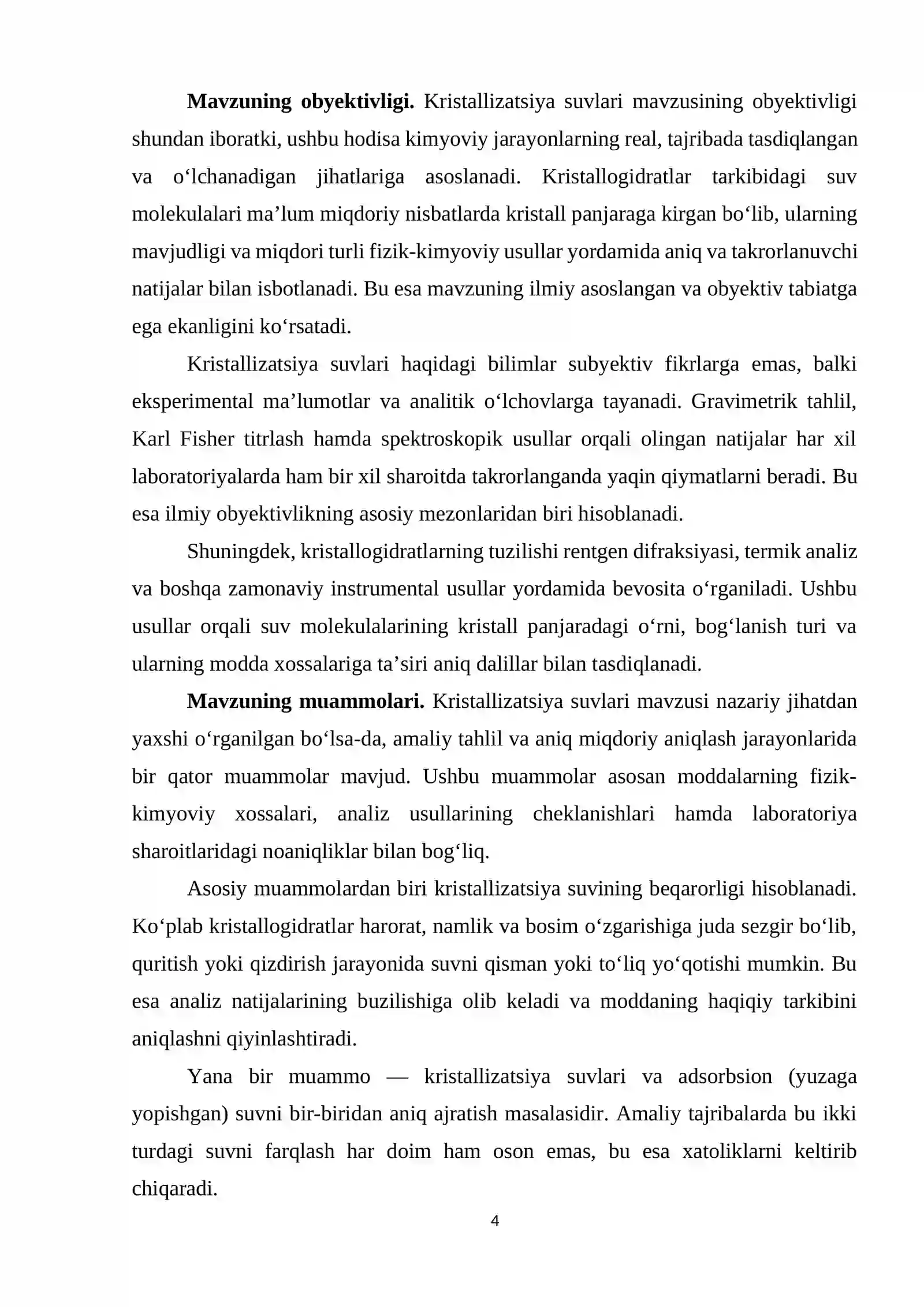 Mavzuning obyektivligi. Kristallizatsiya suvlari mavzusining obyektivligi shundan iboratki, ushbu hodisa kimyoviy jarayonlarning real, tajribada tasdiqlangan va o'lchanadigan jihatlariga asoslanadi. Kristallogidratlar tarkibidagi suv molekulalari ma'lum miqdoriy nisbatlarda kristall panjaraga kirgan bo'lib, ularning mavjudligi va miqdori turli fizik-kimyoviy usullar yordamida aniq va takrorlanuvchi natijalar bilan isbotlanadi. Bu esa mavzuning ilmiy asoslangan va obyektiv tabiatga ega ekanligini ko'rsatadi.

Kristallizatsiya suvlari haqidagi bilimlar subyektiv fikrlarga emas, balki eksperimental ma'lumotlar va analitik o'lchovlarga tayanadi. Gravimetrik tahlil, Karl Fisher titrlash hamda spektroskopik usullar orqali olingan natijalar har xil laboratoriyalarda ham bir xil sharoitda takrorlanganda yaqin qiymatlarni beradi. Bu esa ilmiy obyektivlikning asosiy mezonlaridan biri hisoblanadi.

Shuningdek, kristallogidratlarning tuzilishi rentgen difraksiyasi, termik analiz va boshqa zamonaviy instrumental usullar yordamida bevosita o'rganiladi. Ushbu usullar orqali suv molekulalarining kristall panjaradagi o'rni, bog'lanish turi va ularning modda xossalariga ta'siri aniq dalillar bilan tasdiqlanadi.

Mavzuning muammolari. Kristallizatsiya suvlari mavzusi nazariy jihatdan yaxshi o'rganilgan bo'lsa-da, amaliy tahlil va aniq miqdoriy aniqlash jarayonlarida bir qator muammolar mavjud. Ushbu muammolar asosan moddalarning fizik-kimyoviy xossalari, analiz usullarining cheklanishlari hamda laboratoriya sharoitlaridagi noaniqliklar bilan bog'liq.

Asosiy muammolardan biri kristallizatsiya suvining beqarorligi hisoblanadi. Ko'plab kristallogidratlar harorat, namlik va bosim o'zgarishiga juda sezgir bo'lib, quritish yoki qizdirish jarayonida suvni qisman yoki to'liq yo'qotishi mumkin. Bu esa analiz natijalarining buzilishiga olib keladi va moddaning haqiqiy tarkibini aniqlashni qiyinlashtiradi.

Yana bir muammo — kristallizatsiya suvlari va adsorbsion (yuzaga yopishgan) suvni bir-biridan aniq ajratish masalasidir. Amaliy tajribalarda bu ikki turdagi suvni farqlash har doim ham oson emas, bu esa xatoliklarni keltirib chiqaradi.

4